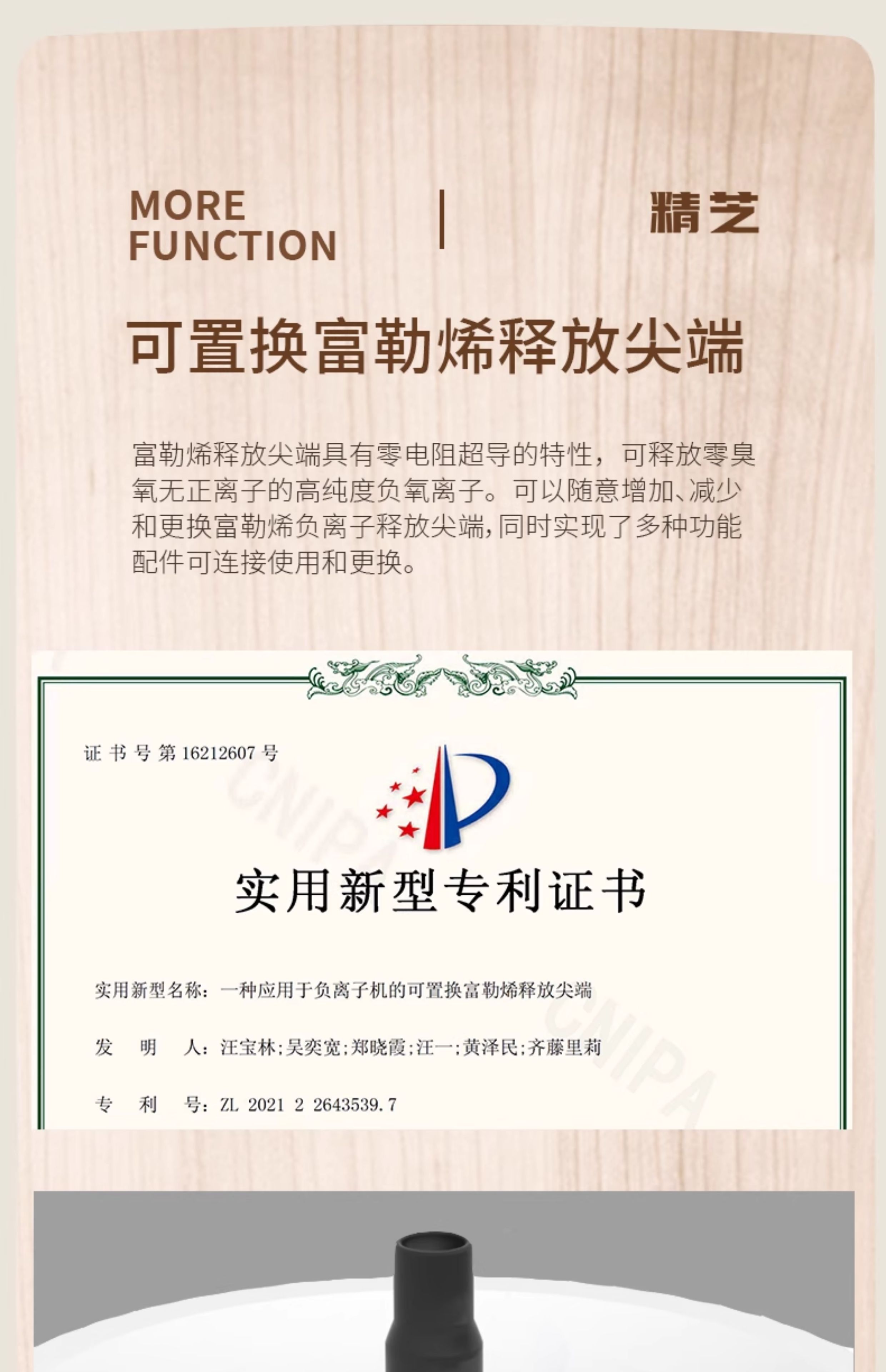 MORE
FUNCTION

精芝

可置换富勒烯释放尖端

富勒烯释放尖端具有零电阻超导的特性，可释放零臭氧无正离子的高纯度负氧离子。可以随意增加、减少和更换富勒烯负离子释放尖端,同时实现了多种功能配件可连接使用和更换。

证书号第16212607号

实用新型专利证书

实用新型名称：一种应用于负离子机的可置换富勒烯释放尖端

发 明 人：汪宝林;吴奕宽;郑晓霞;汪一;黄泽民;齐藤里莉

专 利 号：ZL 2021 2 2643539.7

CNIPA